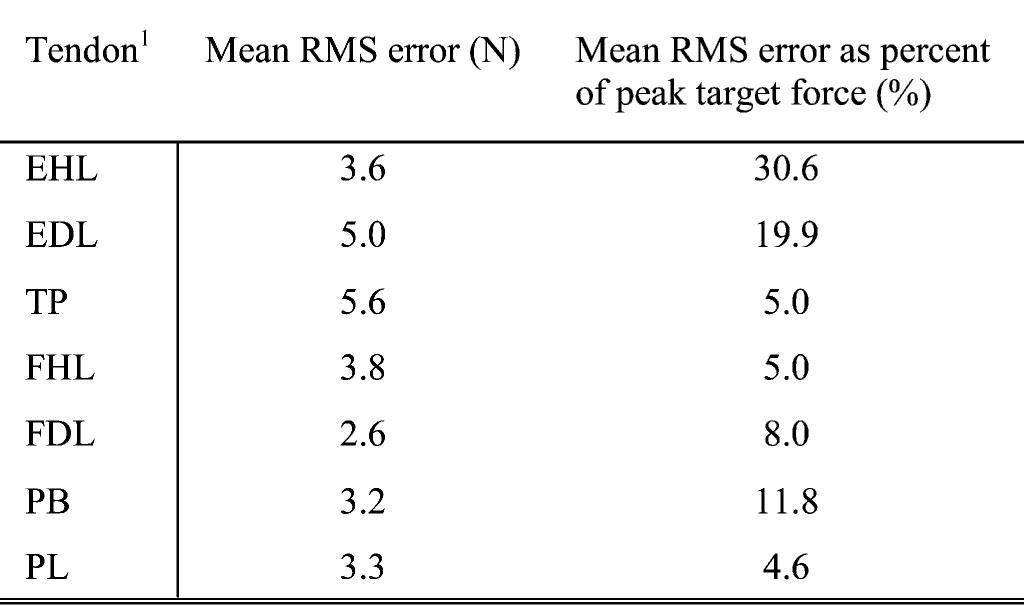 | Tendon$^{1}$ | Mean RMS error (N) | Mean RMS error as percent of peak target force (%) |
|---|---|---|
| EHL | 3.6 | 30.6 |
| EDL | 5.0 | 19.9 |
| TP | 5.6 | 5.0 |
| FHL | 3.8 | 5.0 |
| FDL | 2.6 | 8.0 |
| PB | 3.2 | 11.8 |
| PL | 3.3 | 4.6 |